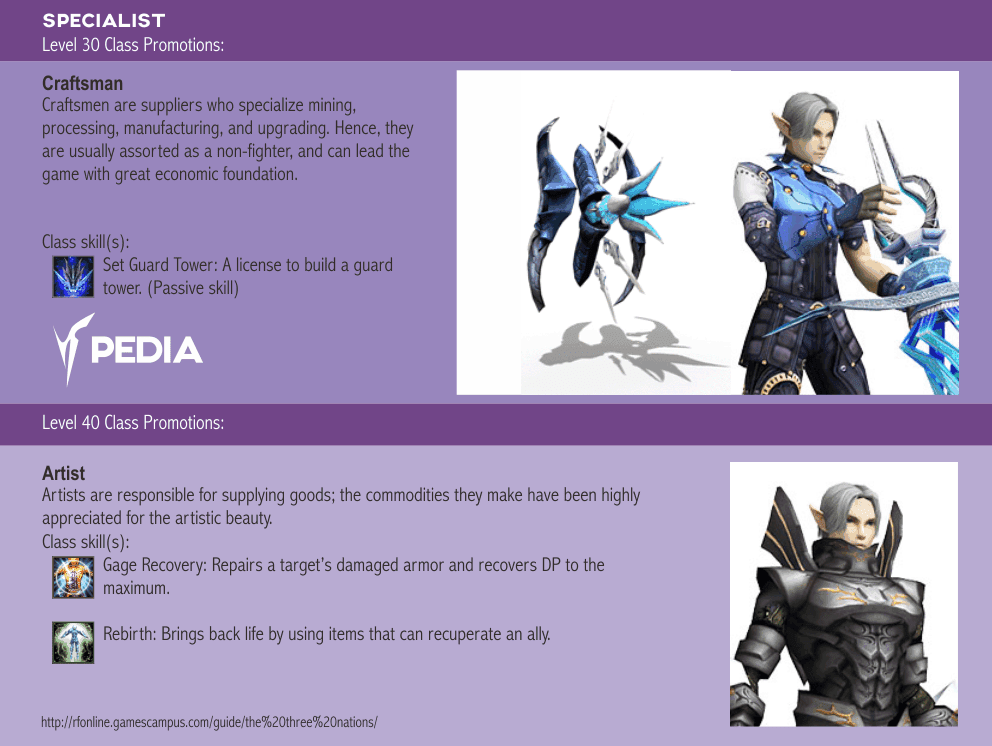 SPECIALIST
Level 30 Class Promotions:

Craftsman
Craftsmen are suppliers who specialize mining, processing, manufacturing, and upgrading. Hence, they are usually assorted as a non-fighter, and can lead the game with great economic foundation.

Class skill(s):
Set Guard Tower: A license to build a guard tower. (Passive skill)

PEDIA

Level 40 Class Promotions:

Artist
Artists are responsible for supplying goods; the commodities they make have been highly appreciated for the artistic beauty.
Class skill(s):
Gage Recovery: Repairs a target's damaged armor and recovers DP to the maximum.

Rebirth: Brings back life by using items that can recuperate an ally.

http://rfonline.gamescampus.com/guide/the%20three%20nations/